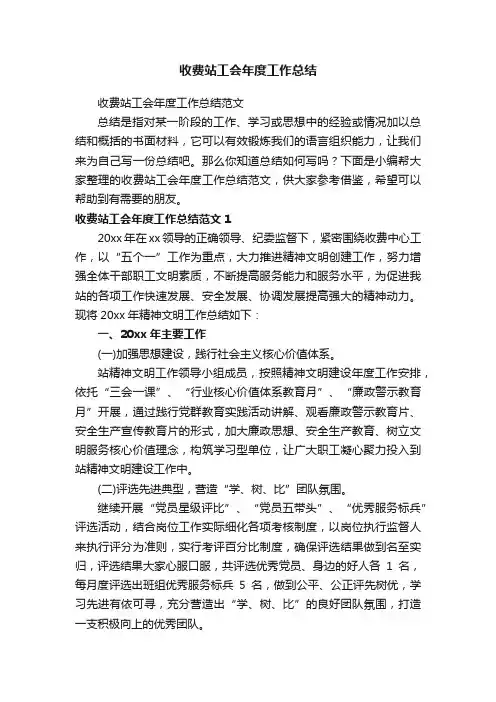 收费站工会年度工作总结

收费站工会年度工作总结范文

总结是指对某一阶段的工作、学习或思想中的经验或情况加以总结和概括的书面材料，它可以有效锻炼我们的语言组织能力，让我们来为自己写一份总结吧。那么你知道总结如何写吗？下面是小编帮大家整理的收费站工会年度工作总结范文，供大家参考借鉴，希望可以帮助到有需要的朋友。

收费站工会年度工作总结范文 1

20xx 年在 xx 领导的正确领导、纪委监督下，紧密围绕收费中心工作，以“五个一”工作为重点，大力推进精神文明创建工作，努力增强全体干部职工文明素质，不断提高服务能力和服务水平，为促进我站的各项工作快速发展、安全发展、协调发展提高强大的精神动力。现将 20xx 年精神文明工作总结如下：

一、20xx 年主要工作

(一)加强思想建设，践行社会主义核心价值体系。

站精神文明工作领导小组成员，按照精神文明建设年度工作安排，依托“三会一课”、“行业核心价值体系教育月”、“廉政警示教育月”开展，通过践行党群教育实践活动讲解、观看廉政警示教育片、安全生产宣传教育片的形式，加大廉政思想、安全生产教育、树立文明服务核心价值理念，构筑学习型单位，让广大职工凝心聚力投入到站精神文明建设工作中。

(二)评选先进典型，营造“学、树、比”团队氛围。

继续开展“党员星级评比”、“党员五带头”、“优秀服务标兵”评选活动，结合岗位工作实际细化各项考核制度，以岗位执行监督人来执行评分为准则，实行考评百分比制度，确保评选结果做到名至实归，评选结果大家心服口服，共评选优秀党员、身边的好人各 1 名，每月度评选出班组优秀服务标兵 5 名，做到公平、公正评先树优，学习先进有依可寻，充分营造出“学、树、比”的良好团队氛围，打造一支积极向上的优秀团队。